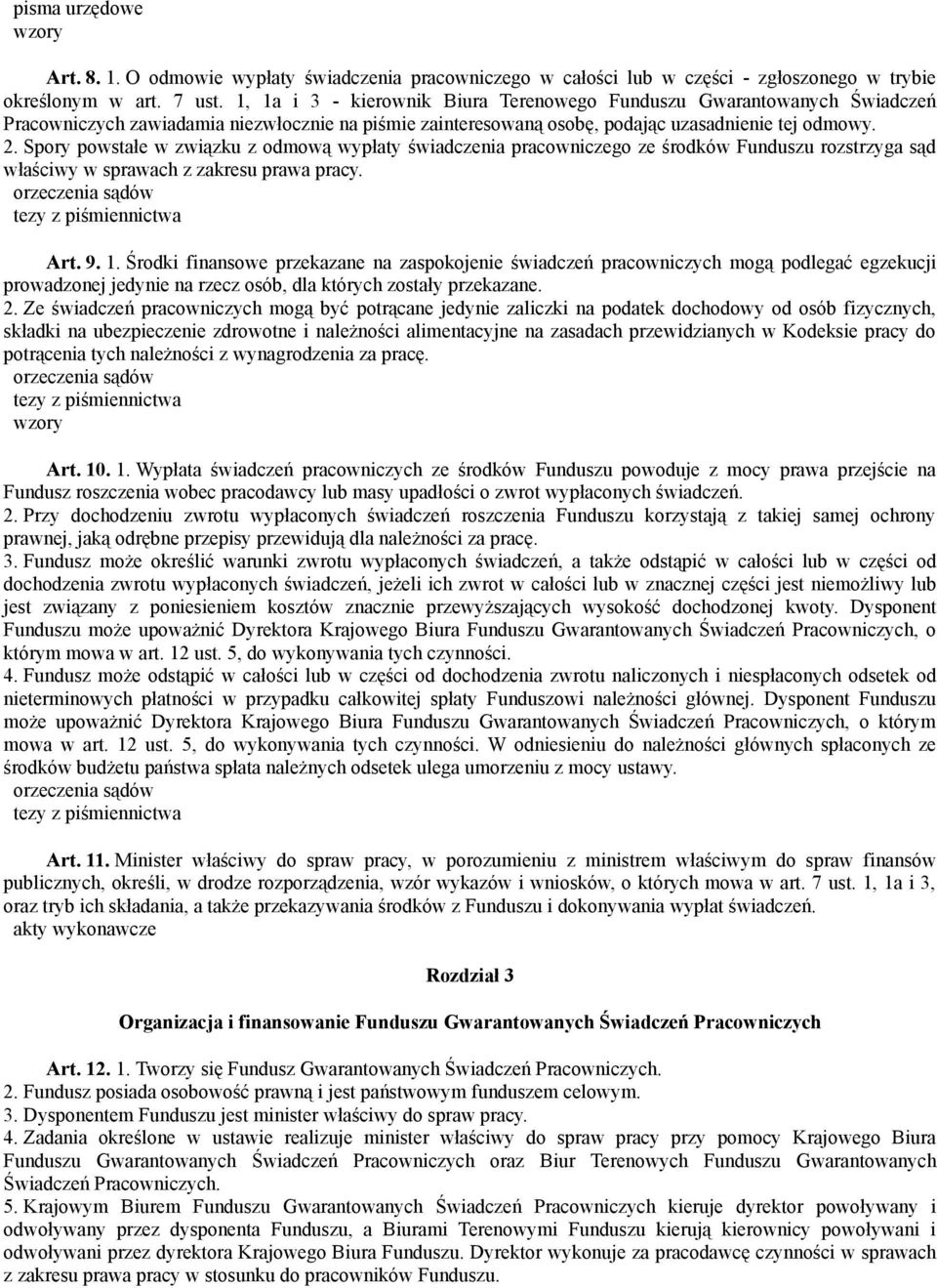 pisma urzędowe
wzory

Art. 8. 1. O odmowie wypłaty świadczenia pracowniczego w całości lub w części - zgłoszonego w trybie określonym w art. 7 ust. 1, 1a i 3 - kierownik Biura Terenowego Funduszu Gwarantowanych Świadczeń Pracowniczych zawiadamia niezwłocznie na piśmie zainteresowaną osobę, podając uzasadnienie tej odmowy.
2. Spory powstałe w związku z odmową wypłaty świadczenia pracowniczego ze środków Funduszu rozstrzyga sąd właściwy w sprawach z zakresu prawa pracy.
orzeczenia sądów
tezy z piśmiennictwa

Art. 9. 1. Środki finansowe przekazane na zaspokojenie świadczeń pracowniczych mogą podlegać egzekucji prowadzonej jedynie na rzecz osób, dla których zostały przekazane.
2. Ze świadczeń pracowniczych mogą być potrącane jedynie zaliczki na podatek dochodowy od osób fizycznych, składki na ubezpieczenie zdrowotne i należności alimentacyjne na zasadach przewidzianych w Kodeksie pracy do potrącenia tych należności z wynagrodzenia za pracę.
orzeczenia sądów
tezy z piśmiennictwa
wzory

Art. 10. 1. Wypłata świadczeń pracowniczych ze środków Funduszu powoduje z mocy prawa przejście na Fundusz roszczenia wobec pracodawcy lub masy upadłości o zwrot wypłaconych świadczeń.
2. Przy dochodzeniu zwrotu wypłaconych świadczeń roszczenia Funduszu korzystają z takiej samej ochrony prawnej, jaką odrębne przepisy przewidują dla należności za pracę.
3. Fundusz może określić warunki zwrotu wypłaconych świadczeń, a także odstąpić w całości lub w części od dochodzenia zwrotu wypłaconych świadczeń, jeżeli ich zwrot w całości lub w znacznej części jest niemożliwy lub jest związany z poniesieniem kosztów znacznie przewyższających wysokość dochodzonej kwoty. Dysponent Funduszu może upoważnić Dyrektora Krajowego Biura Funduszu Gwarantowanych Świadczeń Pracowniczych, o którym mowa w art. 12 ust. 5, do wykonywania tych czynności.
4. Fundusz może odstąpić w całości lub w części od dochodzenia zwrotu naliczonych i niespłaconych odsetek od nieterminowych płatności w przypadku całkowitej spłaty Funduszowi należności głównej. Dysponent Funduszu może upoważnić Dyrektora Krajowego Biura Funduszu Gwarantowanych Świadczeń Pracowniczych, o którym mowa w art. 12 ust. 5, do wykonywania tych czynności. W odniesieniu do należności głównych spłaconych ze środków budżetu państwa spłata należnych odsetek ulega umorzeniu z mocy ustawy.
orzeczenia sądów
tezy z piśmiennictwa

Art. 11. Minister właściwy do spraw pracy, w porozumieniu z ministrem właściwym do spraw finansów publicznych, określi, w drodze rozporządzenia, wzór wykazów i wniosków, o których mowa w art. 7 ust. 1, 1a i 3, oraz tryb ich składania, a także przekazywania środków z Funduszu i dokonywania wypłat świadczeń.
akty wykonawcze

Rozdział 3

Organizacja i finansowanie Funduszu Gwarantowanych Świadczeń Pracowniczych

Art. 12. 1. Tworzy się Fundusz Gwarantowanych Świadczeń Pracowniczych.
2. Fundusz posiada osobowość prawną i jest państwowym funduszem celowym.
3. Dysponentem Funduszu jest minister właściwy do spraw pracy.
4. Zadania określone w ustawie realizuje minister właściwy do spraw pracy przy pomocy Krajowego Biura Funduszu Gwarantowanych Świadczeń Pracowniczych oraz Biur Terenowych Funduszu Gwarantowanych Świadczeń Pracowniczych.
5. Krajowym Biurem Funduszu Gwarantowanych Świadczeń Pracowniczych kieruje dyrektor powoływany i odwoływany przez dysponenta Funduszu, a Biurami Terenowymi Funduszu kierują kierownicy powoływani i odwoływani przez dyrektora Krajowego Biura Funduszu. Dyrektor wykonuje za pracodawcę czynności w sprawach z zakresu prawa pracy w stosunku do pracowników Funduszu.